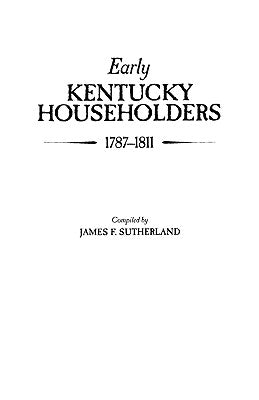 Early
KENTUCKY
HOUSEHOLDERS

1787–1811

Compiled by
JAMES F. SUTHERLAND